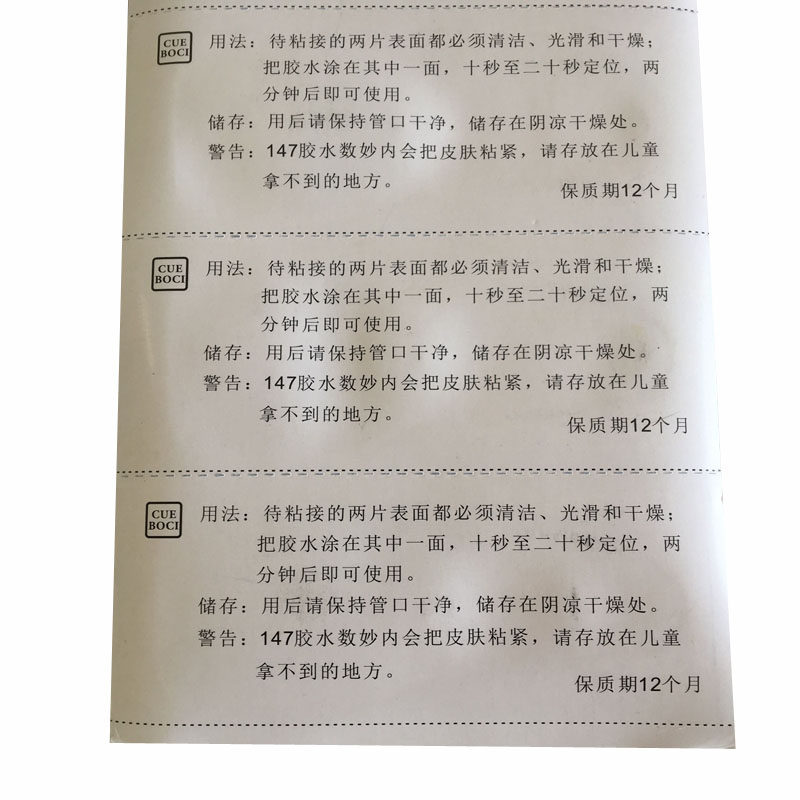 CUE BOCI

用法：待粘接的两片表面都必须清洁、光滑和干燥；把胶水涂在其中一面，十秒至二十秒定位，两分钟后即可使用。
储存：用后请保持管口干净，储存在阴凉干燥处。
警告：147胶水数妙内会把皮肤粘紧，请存放在儿童拿不到的地方。

保质期12个月

CUE BOCI

用法：待粘接的两片表面都必须清洁、光滑和干燥；把胶水涂在其中一面，十秒至二十秒定位，两分钟后即可使用。
储存：用后请保持管口干净，储存在阴凉干燥处。
警告：147胶水数妙内会把皮肤粘紧，请存放在儿童拿不到的地方。

保质期12个月

CUE BOCI

用法：待粘接的两片表面都必须清洁、光滑和干燥；把胶水涂在其中一面，十秒至二十秒定位，两分钟后即可使用。
储存：用后请保持管口干净，储存在阴凉干燥处。
警告：147胶水数妙内会把皮肤粘紧，请存放在儿童拿不到的地方。

保质期12个月